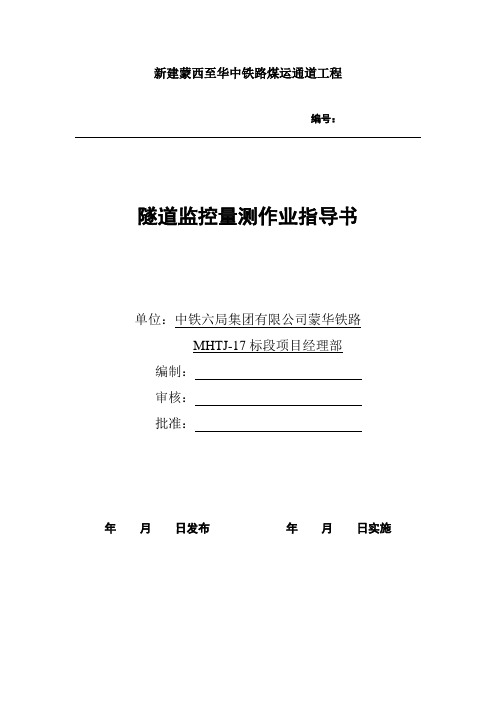 新建蒙西至华中铁路煤运通道工程

编号：

隧道监控量测作业指导书

单位：中铁六局集团有限公司蒙华铁路 MHTJ-17 标段项目经理部

编制：

审核：

批准：

年 月 日发布 年 月 日实施